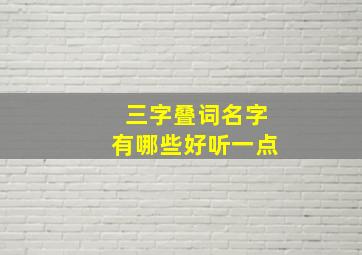 三字叠词名字
有哪些好听一点